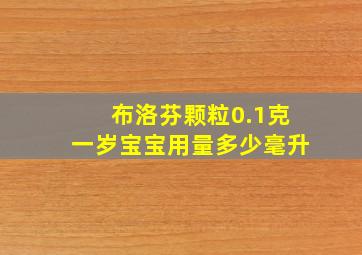 布洛芬颗粒0.1克
一岁宝宝用量多少毫升